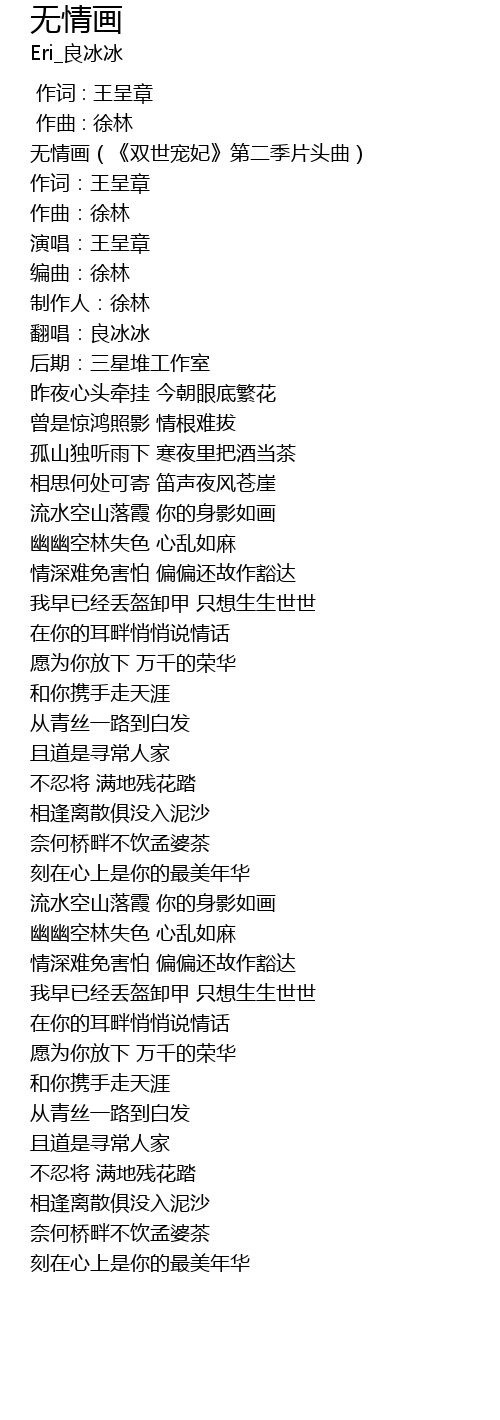 无情画
Eri_良冰冰

作词 : 王呈章
作曲 : 徐林
无情画（《双世宠妃》第二季片头曲）
作词：王呈章
作曲：徐林
演唱：王呈章
编曲：徐林
制作人：徐林
翻唱：良冰冰
后期：三星堆工作室
昨夜心头牵挂 今朝眼底繁花
曾是惊鸿照影 情根难拔
孤山独听雨下 寒夜里把酒当茶
相思何处可寄 笛声夜风苍崖
流水空山落霞 你的身影如画
幽幽空林失色 心乱如麻
情深难免害怕 偏偏还故作豁达
我早已经丢盔卸甲 只想生生世世
在你的耳畔悄悄说情话
愿为你放下 万千的荣华
和你携手走天涯
从青丝一路到白发
且道是寻常人家
不忍将 满地残花踏
相逢离散俱没入泥沙
奈何桥畔不饮孟婆茶
刻在心上是你的最美年华
流水空山落霞 你的身影如画
幽幽空林失色 心乱如麻
情深难免害怕 偏偏还故作豁达
我早已经丢盔卸甲 只想生生世世
在你的耳畔悄悄说情话
愿为你放下 万千的荣华
和你携手走天涯
从青丝一路到白发
且道是寻常人家
不忍将 满地残花踏
相逢离散俱没入泥沙
奈何桥畔不饮孟婆茶
刻在心上是你的最美年华